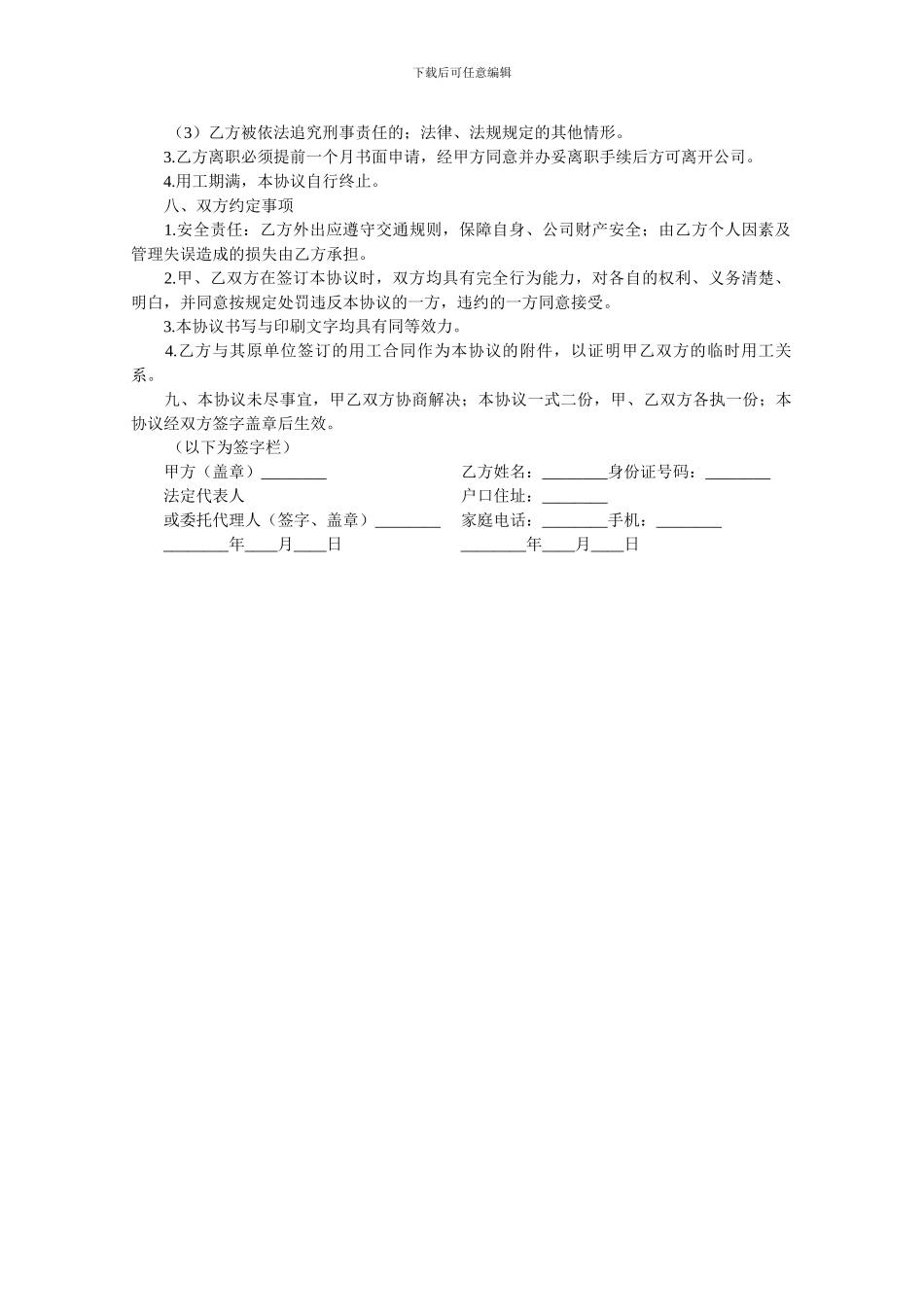 下载后可任意编辑

（3）乙方被依法追究刑事责任的；法律、法规规定的其他情形。

3.乙方离职必须提前一个月书面申请，经甲方同意并办妥离职手续后方可离开公司。

4.用工期满，本协议自行终止。

八、双方约定事项

1.安全责任：乙方外出应遵守交通规则，保障自身、公司财产安全；由乙方个人因素及管理失误造成的损失由乙方承担。

2.甲、乙双方在签订本协议时，双方均具有完全行为能力，对各自的权利、义务清楚、明白，并同意按规定处罚违反本协议的一方，违约的一方同意接受。

3.本协议书写与印刷文字均具有同等效力。

4.乙方与其原单位签订的用工合同作为本协议的附件，以证明甲乙双方的临时用工关系。

九、本协议未尽事宜，甲乙双方协商解决；本协议一式二份，甲、乙双方各执一份；本协议经双方签字盖章后生效。

（以下为签字栏）

甲方（盖章）________

法定代表人

或委托代理人（签字、盖章）________

________年____月____日

乙方姓名：________身份证号码：________

户口住址：________

家庭电话：________手机：________

________年____月____日